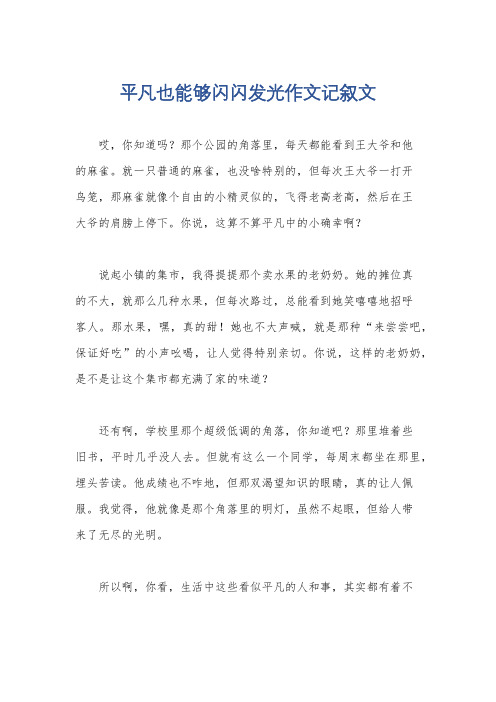 平凡也能够闪闪发光作文记叙文

哎，你知道吗？那个公园的角落里，每天都能看到王大爷和他的麻雀。就一只普通的麻雀，也没啥特别的，但每次王大爷一打开鸟笼，那麻雀就像个自由的小精灵似的，飞得老高老高，然后在王大爷的肩膀上停下。你说，这算不算平凡中的小确幸啊？

说起小镇的集市，我得提提那个卖水果的老奶奶。她的摊位真的不大，就那么几种水果，但每次路过，总能看到她笑嘻嘻地招呼客人。那水果，嘿，真的甜！她也不大声喊，就是那种“来尝尝吧，保证好吃”的小声吆喝，让人觉得特别亲切。你说，这样的老奶奶，是不是让这个集市都充满了家的味道？

还有啊，学校里那个超级低调的角落，你知道吧？那里堆着些旧书，平时几乎没人去。但就有这么一个同学，每周末都坐在那里，埋头苦读。他成绩也不咋地，但那双渴望知识的眼睛，真的让人佩服。我觉得，他就像是那个角落里的明灯，虽然不起眼，但给人带来了无尽的光明。

所以啊，你看，生活中这些看似平凡的人和事，其实都有着不